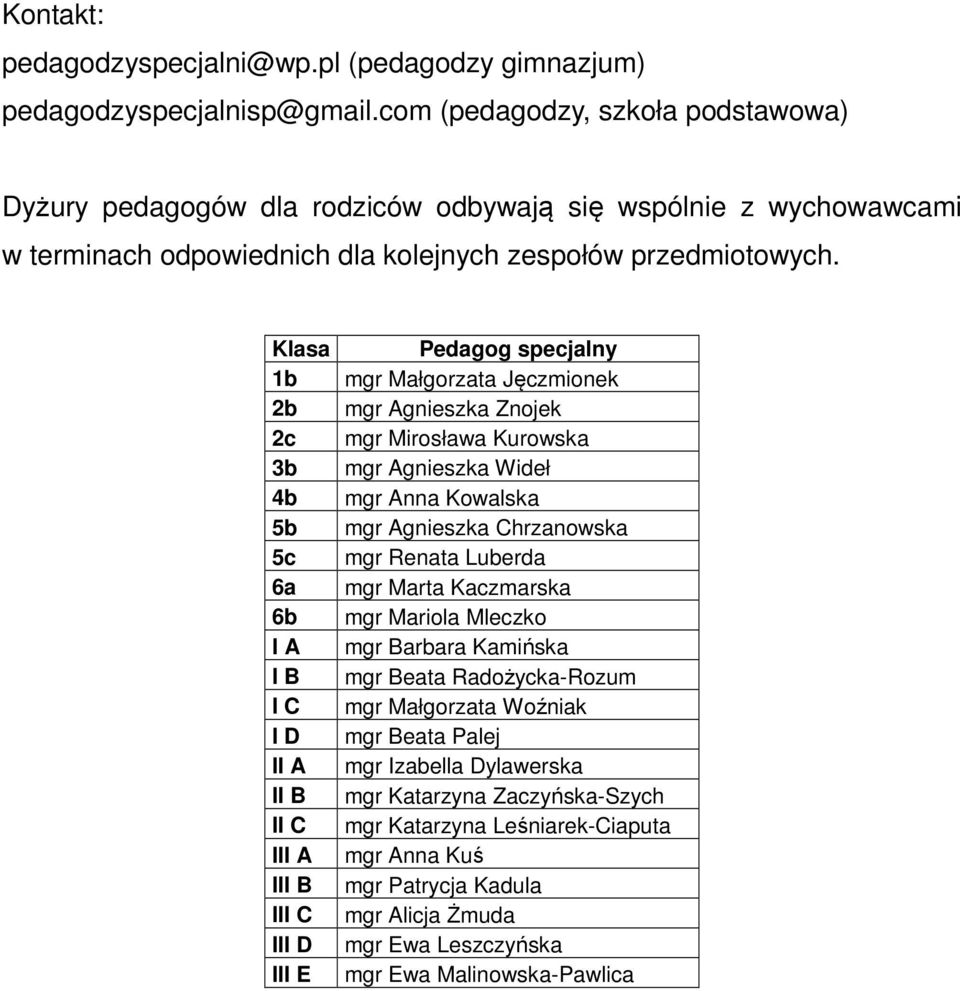 Kontakt:
pedagodzyspecjalni@wp.pl (pedagodzy gimnazjum)
pedagodzyspecjalnisp@gmail.com (pedagodzy, szkoła podstawowa)

Dyżury pedagogów dla rodziców odbywają się wspólnie z wychowawcami w terminach odpowiednich dla kolejnych zespołów przedmiotowych.

| Klasa | Pedagog specjalny |
|---|---|
| 1b | mgr Małgorzata Jęczmionek |
| 2b | mgr Agnieszka Znojek |
| 2c | mgr Mirosława Kurowska |
| 3b | mgr Agnieszka Wideł |
| 4b | mgr Anna Kowalska |
| 5b | mgr Agnieszka Chrzanowska |
| 5c | mgr Renata Luberda |
| 6a | mgr Marta Kaczmarska |
| 6b | mgr Mariola Mleczko |
| I A | mgr Barbara Kamińska |
| I B | mgr Beata Radożycka-Rozum |
| I C | mgr Małgorzata Woźniak |
| I D | mgr Beata Palej |
| II A | mgr Izabella Dylawerska |
| II B | mgr Katarzyna Zaczyńska-Szych |
| II C | mgr Katarzyna Leśniarek-Ciaputa |
| III A | mgr Anna Kuś |
| III B | mgr Patrycja Kadula |
| III C | mgr Alicja Żmuda |
| III D | mgr Ewa Leszczyńska |
| III E | mgr Ewa Malinowska-Pawlica |